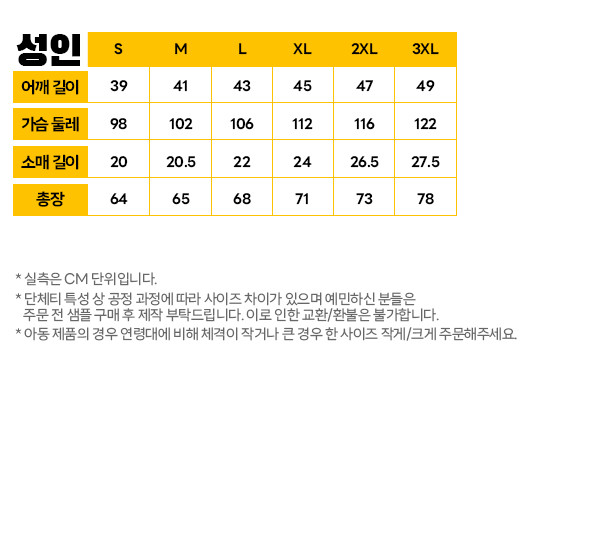 | 성인 | S | M | L | XL | 2XL | 3XL |
|---|---|---|---|---|---|---|
| 어깨 길이 | 39 | 41 | 43 | 45 | 47 | 49 |
| 가슴 둘레 | 98 | 102 | 106 | 112 | 116 | 122 |
| 소매 길이 | 20 | 20.5 | 22 | 24 | 26.5 | 27.5 |
| 총장 | 64 | 65 | 68 | 71 | 73 | 78 |

* 실측은 CM 단위입니다.

* 단체티 특성 상 공정 과정에 따라 사이즈 차이가 있으며 예민하신 분들은 주문 전 샘플 구매 후 제작 부탁드립니다. 이로 인한 교환/환불은 불가합니다.

* 아동 제품의 경우 연령대에 비해 체격이 작거나 큰 경우 한 사이즈 작게/크게 주문해주세요.